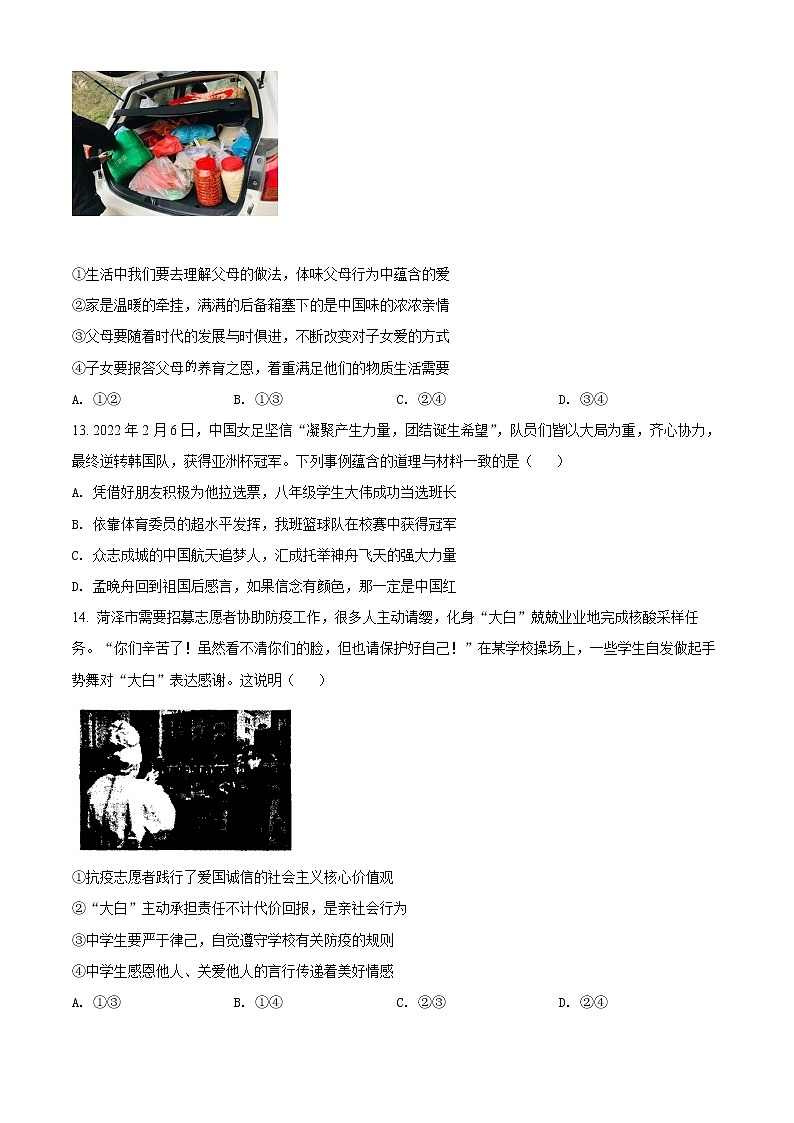 ①生活中我们要去理解父母的做法，体味父母行为中蕴含的爱

②家是温暖的牵挂，满满的后备箱塞下的是中国味的浓浓亲情

③父母要随着时代的发展与时俱进，不断改变对子女爱的方式

④子女要报答父母的养育之恩，着重满足他们的物质生活需要

A. ①②　　B. ①③　　C. ②④　　D. ③④

13. 2022 年 2 月 6 日，中国女足坚信“凝聚产生力量，团结诞生希望”，队员们皆以大局为重，齐心协力，最终逆转韩国队，获得亚洲杯冠军。下列事例蕴含的道理与材料一致的是（　）

A. 凭借好朋友积极为他拉选票，八年级学生大伟成功当选班长

B. 依靠体育委员的超水平发挥，我班篮球队在校赛中获得冠军

C. 众志成城的中国航天追梦人，汇成托举神舟飞天的强大力量

D. 孟晚舟回到祖国后感言，如果信念有颜色，那一定是中国红

14. 菏泽市需要招募志愿者协助防疫工作，很多人主动请缨，化身“大白”兢兢业业地完成核酸采样任务。“你们辛苦了！虽然看不清你们的脸，但也请保护好自己！”在某学校操场上，一些学生自发做起手势舞对“大白”表达感谢。这说明（　）

①抗疫志愿者践行了爱国诚信的社会主义核心价值观

②“大白”主动承担责任不计代价回报，是亲社会行为

③中学生要严于律己，自觉遵守学校有关防疫的规则

④中学生感恩他人、关爱他人的言行传递着美好情感

A. ①③　　B. ①④　　C. ②③　　D. ②④